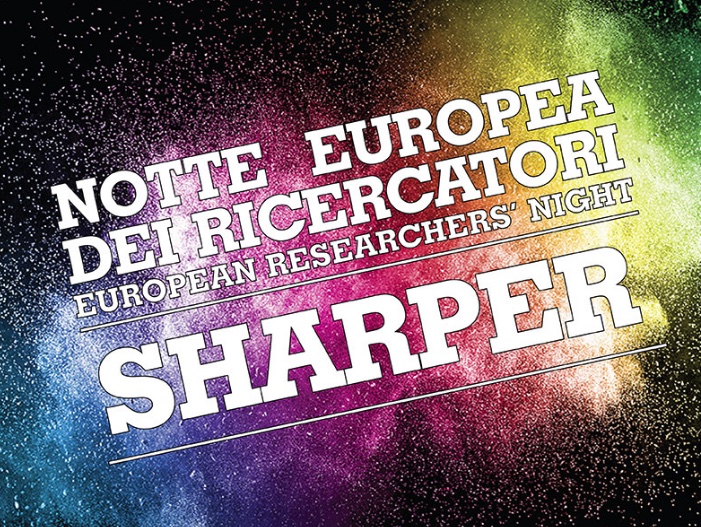 NOTTE EUROPEA
DEI RICERCATORI
EUROPEAN RESEARCHERS' NIGHT
SHARPER